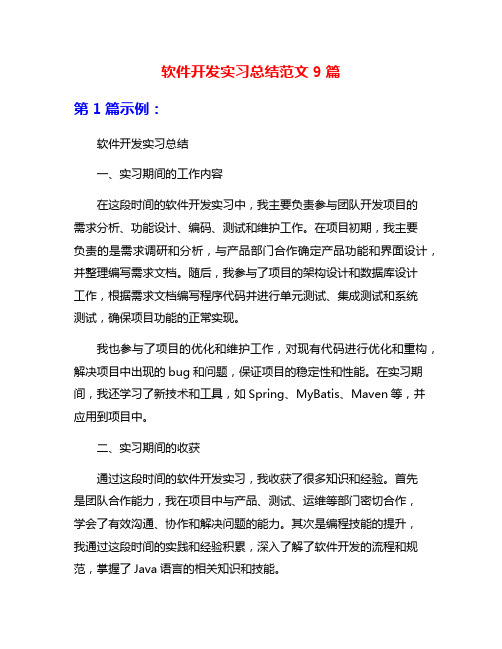 软件开发实习总结范文 9 篇

第 1 篇示例：

软件开发实习总结

一、实习期间的工作内容

在这段时间的软件开发实习中，我主要负责参与团队开发项目的需求分析、功能设计、编码、测试和维护工作。在项目初期，我主要负责的是需求调研和分析，与产品部门合作确定产品功能和界面设计，并整理编写需求文档。随后，我参与了项目的架构设计和数据库设计工作，根据需求文档编写程序代码并进行单元测试、集成测试和系统测试，确保项目功能的正常实现。

我也参与了项目的优化和维护工作，对现有代码进行优化和重构，解决项目中出现的 bug 和问题，保证项目的稳定性和性能。在实习期间，我还学习了新技术和工具，如 Spring、MyBatis、Maven 等，并应用到项目中。

二、实习期间的收获

通过这段时间的软件开发实习，我收获了很多知识和经验。首先是团队合作能力，我在项目中与产品、测试、运维等部门密切合作，学会了有效沟通、协作和解决问题的能力。其次是编程技能的提升，我通过这段时间的实践和经验积累，深入了解了软件开发的流程和规范，掌握了 Java 语言的相关知识和技能。